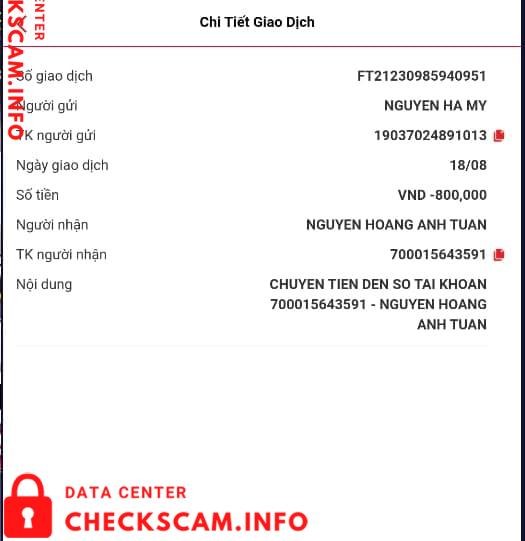 CENTER
KSCAM.INFO

Chi Tiết Giao Dịch

| | |
|---|---|
| Số giao dịch | FT21230985940951 |
| Người gửi | NGUYEN HA MY |
| TK người gửi | 19037024891013 |
| Ngày giao dịch | 18/08 |
| Số tiền | VND -800,000 |
| Người nhận | NGUYEN HOANG ANH TUAN |
| TK người nhận | 700015643591 |
| Nội dung | CHUYEN TIEN DEN SO TAI KHOAN 700015643591 - NGUYEN HOANG ANH TUAN |

DATA CENTER
CHECKSCAM.INFO